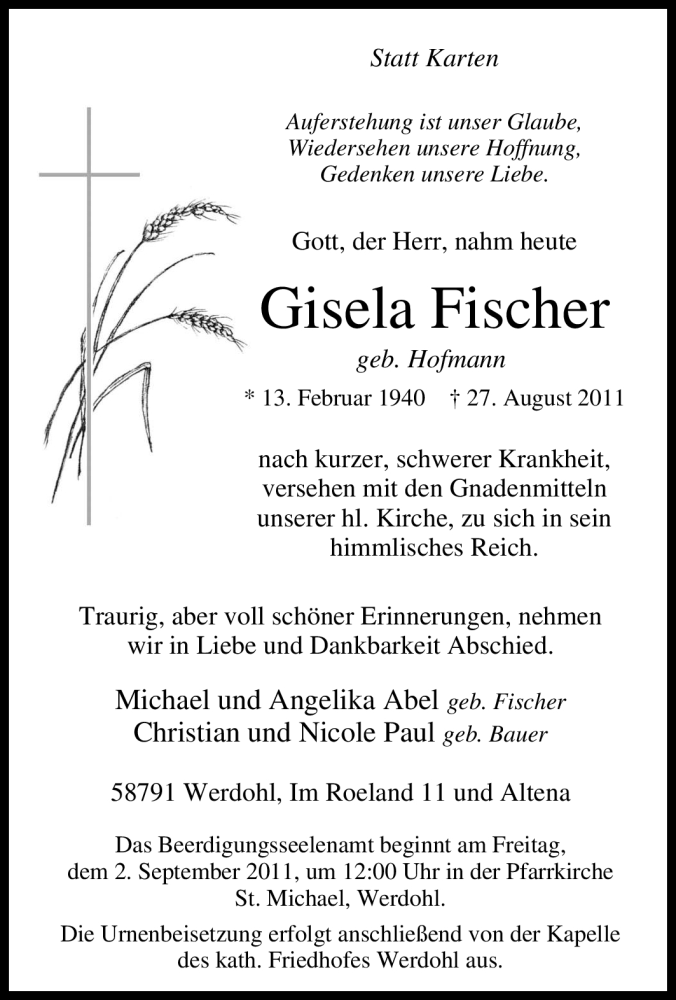 Statt Karten

Auferstehung ist unser Glaube,
Wiedersehen unsere Hoffnung,
Gedenken unsere Liebe.

Gott, der Herr, nahm heute

Gisela Fischer

geb. Hofmann

* 13. Februar 1940 † 27. August 2011

nach kurzer, schwerer Krankheit, versehen mit den Gnadenmitteln unserer hl. Kirche, zu sich in sein himmlisches Reich.

Traurig, aber voll schöner Erinnerungen, nehmen wir in Liebe und Dankbarkeit Abschied.

Michael und Angelika Abel geb. Fischer
Christian und Nicole Paul geb. Bauer

58791 Werdohl, Im Roeland 11 und Altena

Das Beerdigungsseelenamt beginnt am Freitag, dem 2. September 2011, um 12:00 Uhr in der Pfarrkirche St. Michael, Werdohl.

Die Urnenbeisetzung erfolgt anschließend von der Kapelle des kath. Friedhofes Werdohl aus.